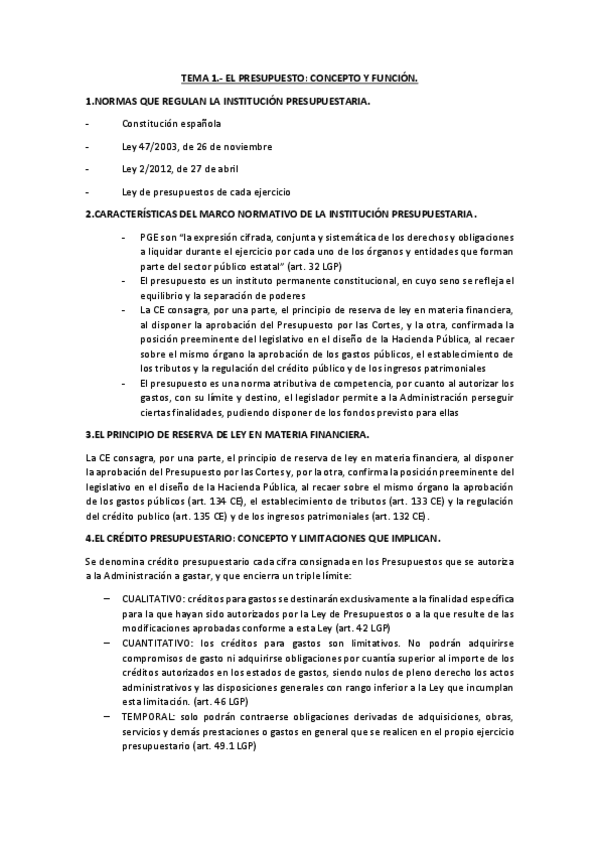 TEMA 1.- EL PRESUPUESTO: CONCEPTO Y FUNCIÓN.

1.NORMAS QUE REGULAN LA INSTITUCIÓN PRESUPUESTARIA.

- Constitución española

- Ley 47/2003, de 26 de noviembre

- Ley 2/2012, de 27 de abril

- Ley de presupuestos de cada ejercicio

2.CARACTERÍSTICAS DEL MARCO NORMATIVO DE LA INSTITUCIÓN PRESUPUESTARIA.

- PGE son "la expresión cifrada, conjunta y sistemática de los derechos y obligaciones a liquidar durante el ejercicio por cada uno de los órganos y entidades que forman parte del sector público estatal" (art. 32 LGP)
- El presupuesto es un instituto permanente constitucional, en cuyo seno se refleja el equilibrio y la separación de poderes
- La CE consagra, por una parte, el principio de reserva de ley en materia financiera, al disponer la aprobación del Presupuesto por las Cortes, y la otra, confirmada la posición preeminente del legislativo en el diseño de la Hacienda Pública, al recaer sobre el mismo órgano la aprobación de los gastos públicos, el establecimiento de los tributos y la regulación del crédito público y de los ingresos patrimoniales
- El presupuesto es una norma atributiva de competencia, por cuanto al autorizar los gastos, con su límite y destino, el legislador permite a la Administración perseguir ciertas finalidades, pudiendo disponer de los fondos previsto para ellas

3.EL PRINCIPIO DE RESERVA DE LEY EN MATERIA FINANCIERA.

La CE consagra, por una parte, el principio de reserva de ley en materia financiera, al disponer la aprobación del Presupuesto por las Cortes y, por la otra, confirma la posición preeminente del legislativo en el diseño de la Hacienda Pública, al recaer sobre el mismo órgano la aprobación de los gastos públicos (art. 134 CE), el establecimiento de tributos (art. 133 CE) y la regulación del crédito publico (art. 135 CE) y de los ingresos patrimoniales (art. 132 CE).

4.EL CRÉDITO PRESUPUESTARIO: CONCEPTO Y LIMITACIONES QUE IMPLICAN.

Se denomina crédito presupuestario cada cifra consignada en los Presupuestos que se autoriza a la Administración a gastar, y que encierra un triple límite:

– CUALITATIVO: créditos para gastos se destinarán exclusivamente a la finalidad específica para la que hayan sido autorizados por la Ley de Presupuestos o a la que resulte de las modificaciones aprobadas conforme a esta Ley (art. 42 LGP)
– CUANTITATIVO: los créditos para gastos son limitativos. No podrán adquirirse compromisos de gasto ni adquirirse obligaciones por cuantía superior al importe de los créditos autorizados en los estados de gastos, siendo nulos de pleno derecho los actos administrativos y las disposiciones generales con rango inferior a la Ley que incumplan esta limitación. (art. 46 LGP)
– TEMPORAL: solo podrán contraerse obligaciones derivadas de adquisiciones, obras, servicios y demás prestaciones o gastos en general que se realicen en el propio ejercicio presupuestario (art. 49.1 LGP)